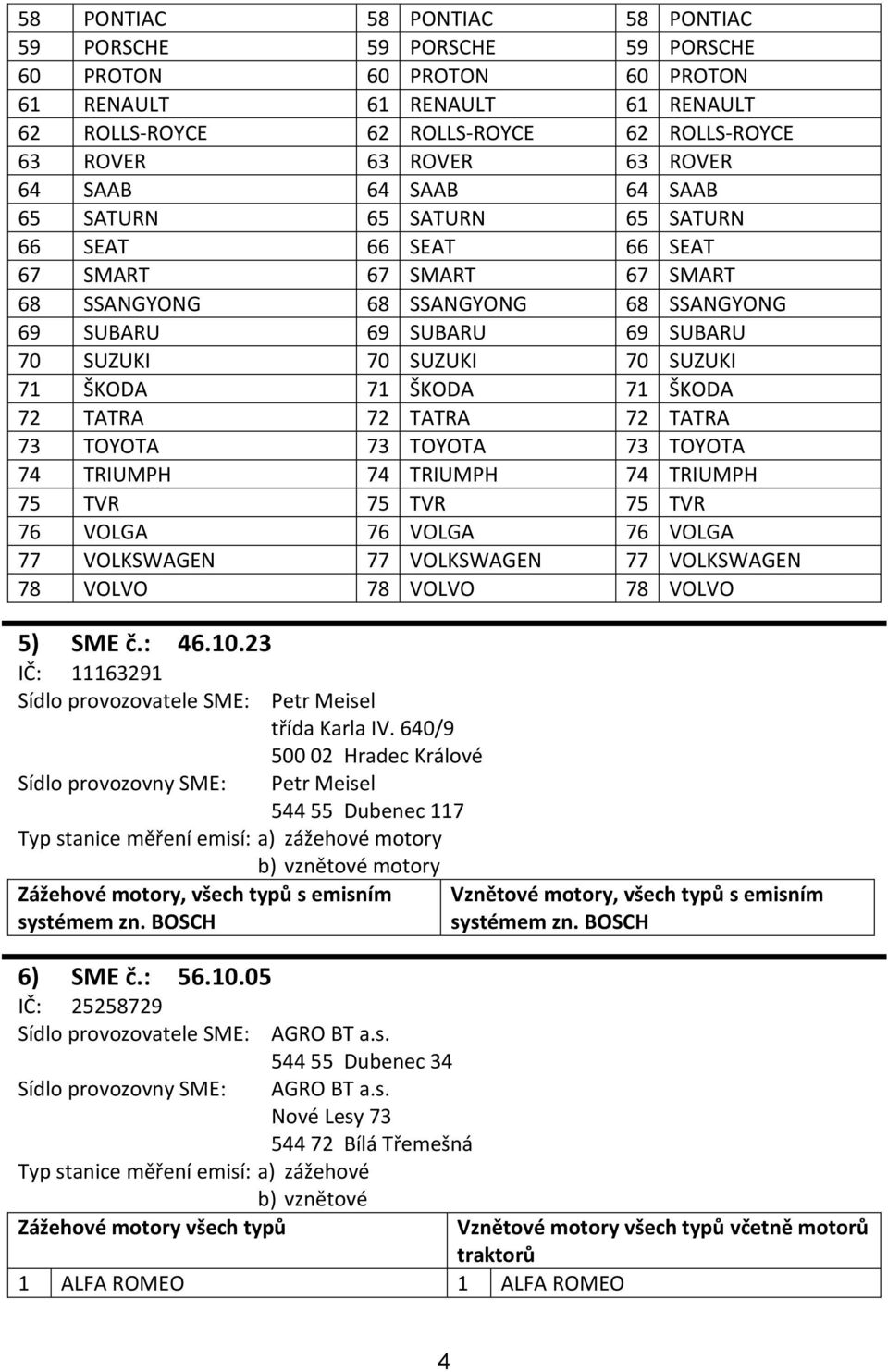 | 58 | PONTIAC | 58 | PONTIAC | 58 | PONTIAC |
|---|---|---|---|---|---|
| 59 | PORSCHE | 59 | PORSCHE | 59 | PORSCHE |
| 60 | PROTON | 60 | PROTON | 60 | PROTON |
| 61 | RENAULT | 61 | RENAULT | 61 | RENAULT |
| 62 | ROLLS-ROYCE | 62 | ROLLS-ROYCE | 62 | ROLLS-ROYCE |
| 63 | ROVER | 63 | ROVER | 63 | ROVER |
| 64 | SAAB | 64 | SAAB | 64 | SAAB |
| 65 | SATURN | 65 | SATURN | 65 | SATURN |
| 66 | SEAT | 66 | SEAT | 66 | SEAT |
| 67 | SMART | 67 | SMART | 67 | SMART |
| 68 | SSANGYONG | 68 | SSANGYONG | 68 | SSANGYONG |
| 69 | SUBARU | 69 | SUBARU | 69 | SUBARU |
| 70 | SUZUKI | 70 | SUZUKI | 70 | SUZUKI |
| 71 | ŠKODA | 71 | ŠKODA | 71 | ŠKODA |
| 72 | TATRA | 72 | TATRA | 72 | TATRA |
| 73 | TOYOTA | 73 | TOYOTA | 73 | TOYOTA |
| 74 | TRIUMPH | 74 | TRIUMPH | 74 | TRIUMPH |
| 75 | TVR | 75 | TVR | 75 | TVR |
| 76 | VOLGA | 76 | VOLGA | 76 | VOLGA |
| 77 | VOLKSWAGEN | 77 | VOLKSWAGEN | 77 | VOLKSWAGEN |
| 78 | VOLVO | 78 | VOLVO | 78 | VOLVO |

5) SME č.: 46.10.23
IČ: 11163291
Sídlo provozovatele SME: Petr Meisel
třída Karla IV. 640/9
500 02 Hradec Králové
Sídlo provozovny SME: Petr Meisel
544 55 Dubenec 117
Typ stanice měření emisí: a) zážehové motory
b) vznětové motory

| Zážehové motory, všech typů s emisním systémem zn. BOSCH | Vznětové motory, všech typů s emisním systémem zn. BOSCH |
|---|---|

6) SME č.: 56.10.05
IČ: 25258729
Sídlo provozovatele SME: AGRO BT a.s.
544 55 Dubenec 34
Sídlo provozovny SME: AGRO BT a.s.
Nové Lesy 73
544 72 Bílá Třemešná
Typ stanice měření emisí: a) zážehové
b) vznětové

| Zážehové motory všech typů | | Vznětové motory všech typů včetně motorů traktorů | |
|---|---|---|---|
| 1 | ALFA ROMEO | 1 | ALFA ROMEO |

4